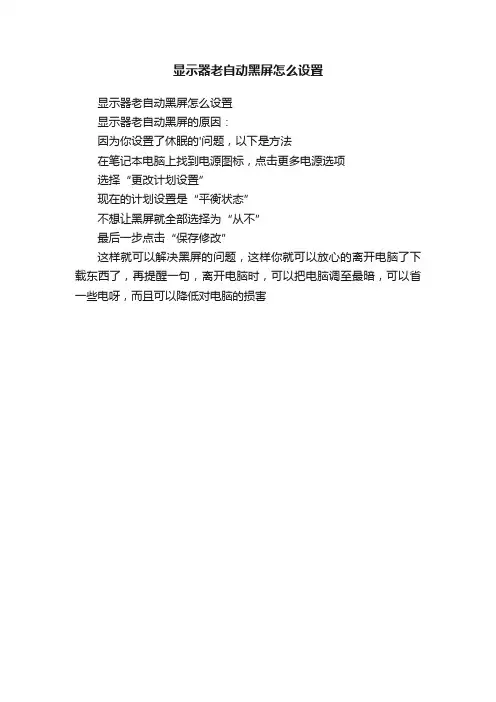 显示器老自动黑屏怎么设置

显示器老自动黑屏怎么设置

显示器老自动黑屏的原因：

因为你设置了休眠的'问题，以下是方法

在笔记本电脑上找到电源图标，点击更多电源选项

选择“更改计划设置”

现在的计划设置是“平衡状态”

不想让黑屏就全部选择为“从不”

最后一步点击“保存修改”

这样就可以解决黑屏的问题，这样你就可以放心的离开电脑了下载东西了，再提醒一句，离开电脑时，可以把电脑调至最暗，可以省一些电呀，而且可以降低对电脑的损害